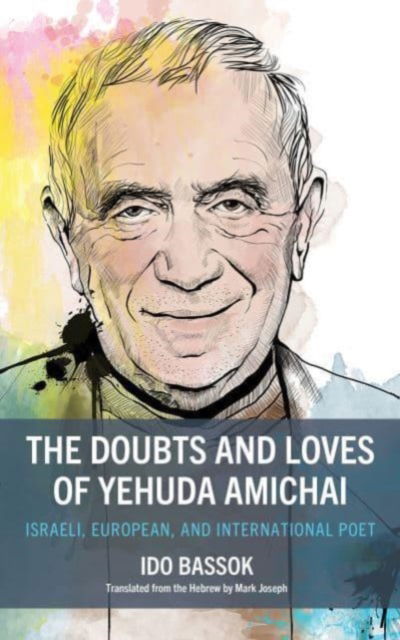 THE DOUBTS AND LOVES OF YEHUDA AMICHAI

ISRAELI, EUROPEAN, AND INTERNATIONAL POET

IDO BASSOK

Translated from the Hebrew by Mark Joseph